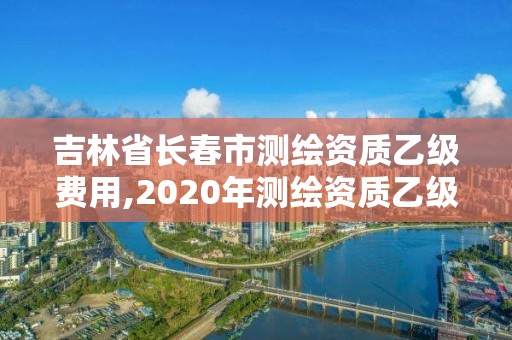 吉林省长春市测绘资质乙级费用,2020年测绘资质乙级